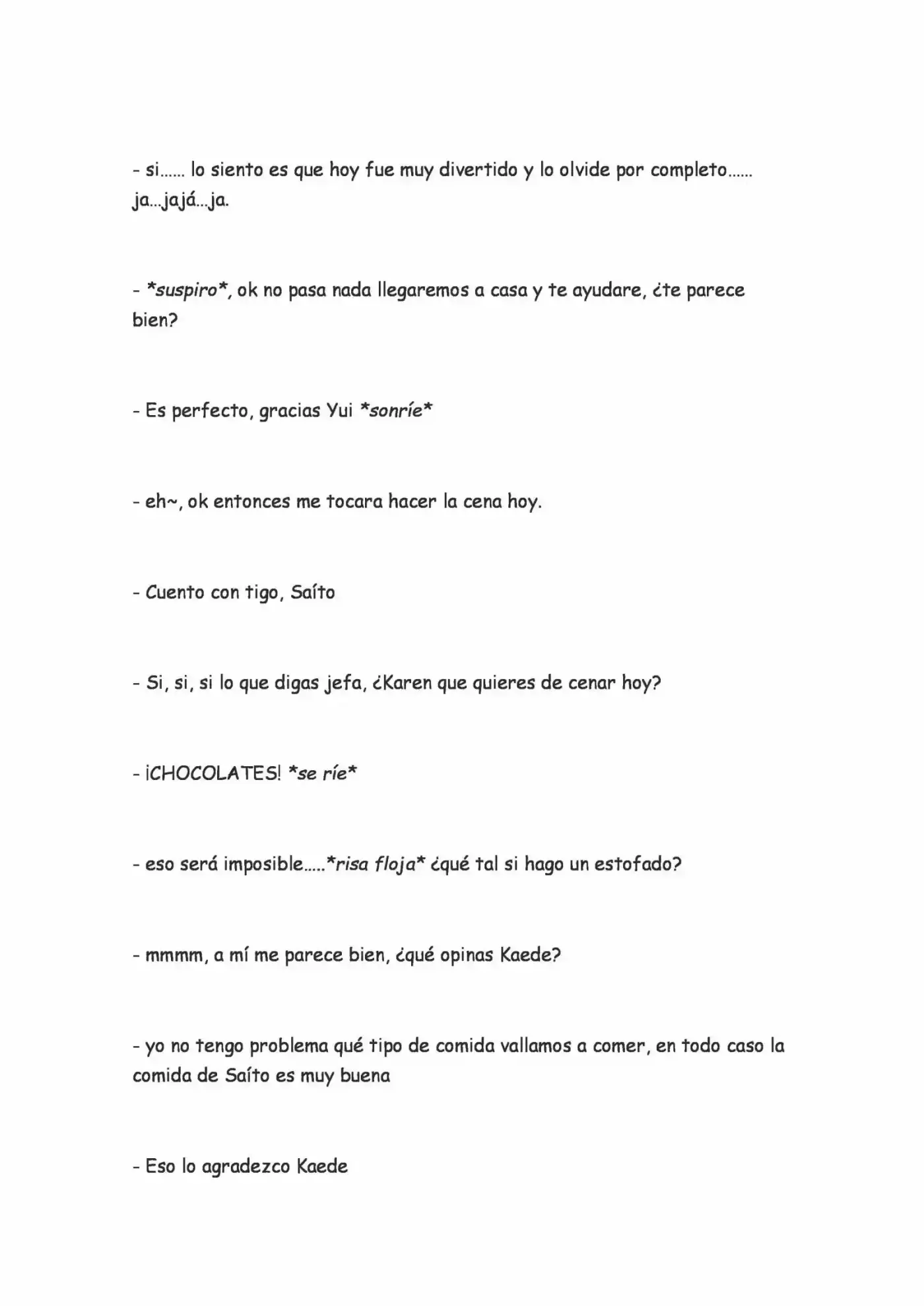 - si…… lo siento es que hoy fue muy divertido y lo olvide por completo…… ja…jajá…ja.

- *suspiro*, ok no pasa nada llegaremos a casa y te ayudare, ¿te parece bien?

- Es perfecto, gracias Yui *sonríe*

- eh~, ok entonces me tocara hacer la cena hoy.

- Cuento con tigo, Saíto

- Si, si, si lo que digas jefa, ¿Karen que quieres de cenar hoy?

- ¡CHOCOLATES! *se ríe*

- eso será imposible…..*risa floja* ¿qué tal si hago un estofado?

- mmmm, a mí me parece bien, ¿qué opinas Kaede?

- yo no tengo problema qué tipo de comida vallamos a comer, en todo caso la comida de Saíto es muy buena

- Eso lo agradezco Kaede